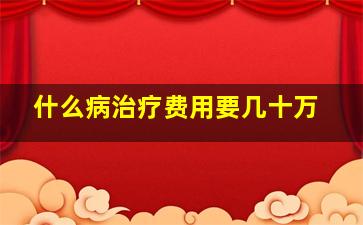 什么病治疗费用要几十万